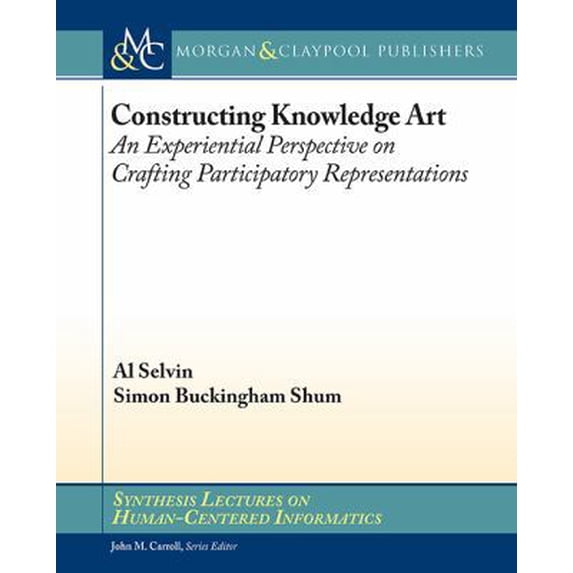 M&C MORGAN & CLAYPOOL PUBLISHERS

Constructing Knowledge Art
An Experiential Perspective on Crafting Participatory Representations

Al Selvin
Simon Buckingham Shum

SYNTHESIS LECTURES ON HUMAN-CENTERED INFORMATICS

John M. Carroll, Series Editor